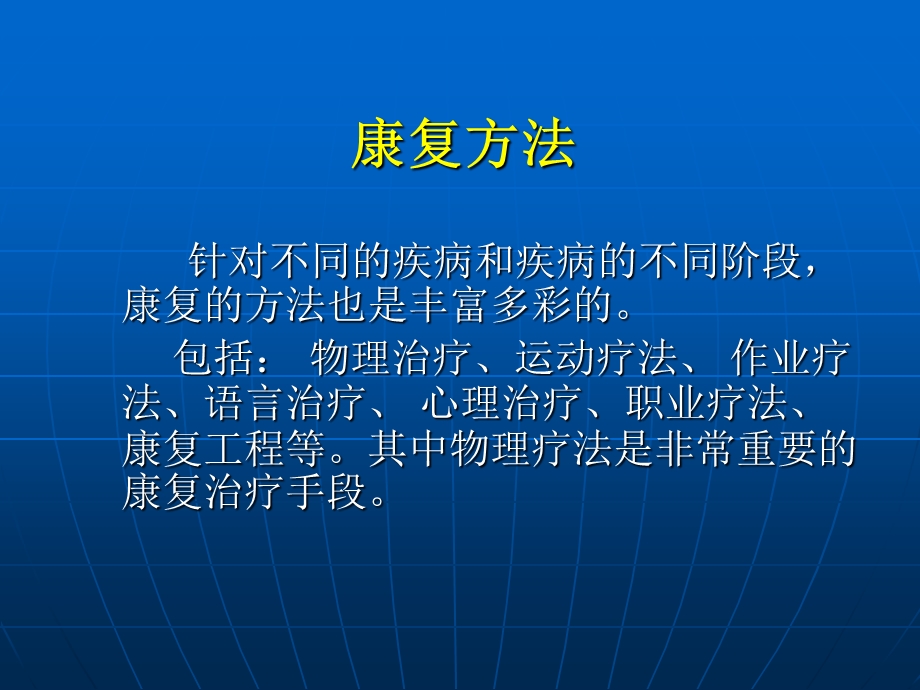 康复方法

针对不同的疾病和疾病的不同阶段，康复的方法也是丰富多彩的。

包括： 物理治疗、运动疗法、 作业疗法、语言治疗、 心理治疗、职业疗法、康复工程等。其中物理疗法是非常重要的康复治疗手段。